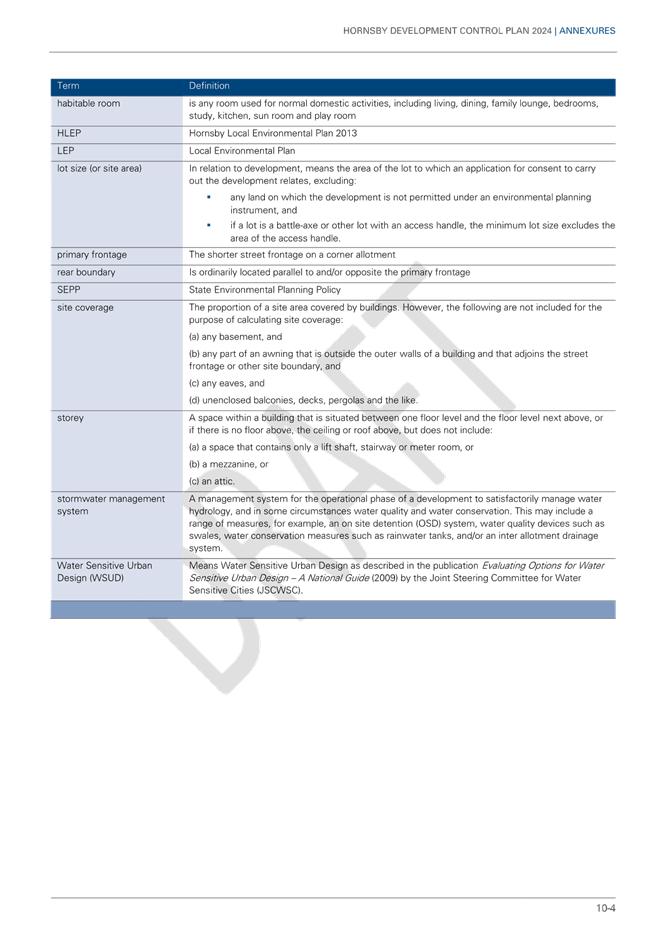 HORNSBY DEVELOPMENT CONTROL PLAN 2024 | ANNEXURES

| Term | Definition |
|---|---|
| habitable room | is any room used for normal domestic activities, including living, dining, family lounge, bedrooms, study, kitchen, sun room and play room |
| HLEP | Hornsby Local Environmental Plan 2013 |
| LEP | Local Environmental Plan |
| lot size (or site area) | In relation to development, means the area of the lot to which an application for consent to carry out the development relates, excluding: ▪ any land on which the development is not permitted under an environmental planning instrument, and ▪ if a lot is a battle-axe or other lot with an access handle, the minimum lot size excludes the area of the access handle. |
| primary frontage | The shorter street frontage on a corner allotment |
| rear boundary | Is ordinarily located parallel to and/or opposite the primary frontage |
| SEPP | State Environmental Planning Policy |
| site coverage | The proportion of a site area covered by buildings. However, the following are not included for the purpose of calculating site coverage: (a) any basement, and (b) any part of an awning that is outside the outer walls of a building and that adjoins the street frontage or other site boundary, and (c) any eaves, and (d) unenclosed balconies, decks, pergolas and the like. |
| storey | A space within a building that is situated between one floor level and the floor level next above, or if there is no floor above, the ceiling or roof above, but does not include: (a) a space that contains only a lift shaft, stairway or meter room, or (b) a mezzanine, or (c) an attic. |
| stormwater management system | A management system for the operational phase of a development to satisfactorily manage water hydrology, and in some circumstances water quality and water conservation. This may include a range of measures, for example, an on site detention (OSD) system, water quality devices such as swales, water conservation measures such as rainwater tanks, and/or an inter allotment drainage system. |
| Water Sensitive Urban Design (WSUD) | Means Water Sensitive Urban Design as described in the publication Evaluating Options for Water Sensitive Urban Design – A National Guide (2009) by the Joint Steering Committee for Water Sensitive Cities (JSCWSC). |

DRAFT

10-4